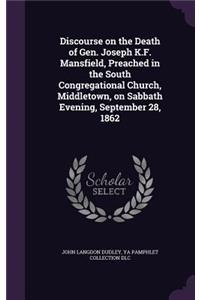 Discourse on the Death of Gen. Joseph K.F. Mansfield, Preached in the South Congregational Church, Middletown, on Sabbath Evening, September 28, 1862

Scholar SELECT

JOHN LANGDON DUDLEY, YA PAMPHLET COLLECTION DLC